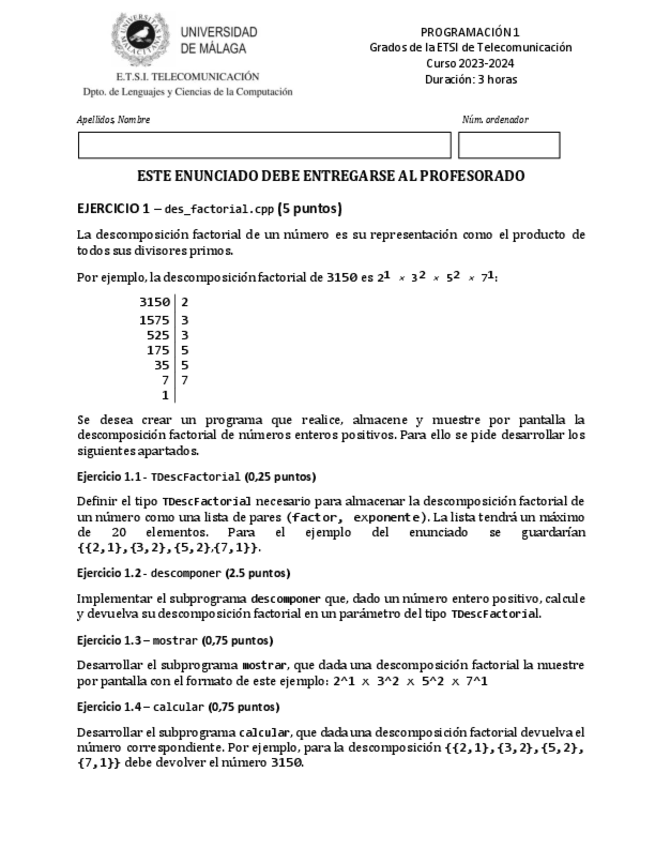 UNIVERSIDAD DE MÁLAGA
E.T.S.I. TELECOMUNICACIÓN
Dpto. de Lenguajes y Ciencias de la Computación

PROGRAMACIÓN 1
Grados de la ETSI de Telecomunicación
Curso 2023-2024
Duración: 3 horas

Apellidos, Nombre

Núm. ordenador

ESTE ENUNCIADO DEBE ENTREGARSE AL PROFESORADO

EJERCICIO 1 – des_factorial.cpp (5 puntos)

La descomposición factorial de un número es su representación como el producto de todos sus divisores primos.

Por ejemplo, la descomposición factorial de 3150 es $2^1 \times 3^2 \times 5^2 \times 7^1$:

| 3150 | 2 |
|---|---|
| 1575 | 3 |
| 525 | 3 |
| 175 | 5 |
| 35 | 5 |
| 7 | 7 |
| 1 | |

Se desea crear un programa que realice, almacene y muestre por pantalla la descomposición factorial de números enteros positivos. Para ello se pide desarrollar los siguientes apartados.

Ejercicio 1.1 - TDescFactorial (0,25 puntos)

Definir el tipo TDescFactorial necesario para almacenar la descomposición factorial de un número como una lista de pares (factor, exponente). La lista tendrá un máximo de 20 elementos. Para el ejemplo del enunciado se guardarían {{2,1},{3,2},{5,2},{7,1}}.

Ejercicio 1.2 - descomponer (2.5 puntos)

Implementar el subprograma descomponer que, dado un número entero positivo, calcule y devuelva su descomposición factorial en un parámetro del tipo TDescFactorial.

Ejercicio 1.3 – mostrar (0,75 puntos)

Desarrollar el subprograma mostrar, que dada una descomposición factorial la muestre por pantalla con el formato de este ejemplo: 2^1 x 3^2 x 5^2 x 7^1

Ejercicio 1.4 – calcular (0,75 puntos)

Desarrollar el subprograma calcular, que dada una descomposición factorial devuelva el número correspondiente. Por ejemplo, para la descomposición {{2,1},{3,2},{5,2},{7,1}} debe devolver el número 3150.